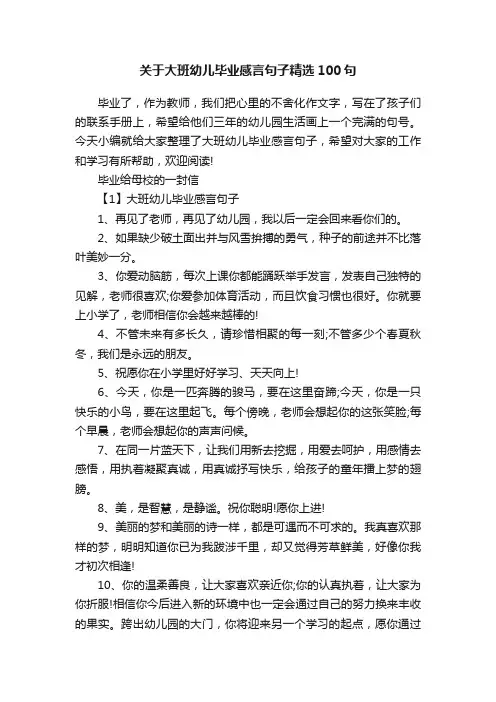 关于大班幼儿毕业感言句子精选100句

毕业了，作为教师，我们把心里的不舍化作文字，写在了孩子们的联系手册上，希望给他们三年的幼儿园生活画上一个完满的句号。今天小编就给大家整理了大班幼儿毕业感言句子，希望对大家的工作和学习有所帮助，欢迎阅读!

毕业给母校的一封信

【1】大班幼儿毕业感言句子

1、再见了老师，再见了幼儿园，我以后一定会回来看你们的。

2、如果缺少破土面出并与风雪拚搏的勇气，种子的前途并不比落叶美妙一分。

3、你爱动脑筋，每次上课你都能踊跃举手发言，发表自己独特的见解，老师很喜欢;你爱参加体育活动，而且饮食习惯也很好。你就要上小学了，老师相信你会越来越棒的!

4、不管未来有多长久，请珍惜相聚的每一刻;不管多少个春夏秋冬，我们是永远的朋友。

5、祝愿你在小学里好好学习、天天向上!

6、今天，你是一匹奔腾的骏马，要在这里奋蹄;今天，你是一只快乐的小鸟，要在这里起飞。每个傍晚，老师会想起你的这张笑脸;每个早晨，老师会想起你的声声问候。

7、在同一片蓝天下，让我们用新去挖掘，用爱去呵护，用感情去感悟，用执着凝聚真诚，用真诚抒写快乐，给孩子的童年插上梦的翅膀。

8、美，是智慧，是静谧。祝你聪明!愿你上进!

9、美丽的梦和美丽的诗一样，都是可遇而不可求的。我真喜欢那样的梦，明明知道你已为我跋涉千里，却又觉得芳草鲜美，好像你我才初次相逢!

10、你的温柔善良，让大家喜欢亲近你;你的认真执着，让大家为你折服!相信你今后进入新的环境中也一定会通过自己的努力换来丰收的果实。跨出幼儿园的大门，你将迎来另一个学习的起点，愿你通过